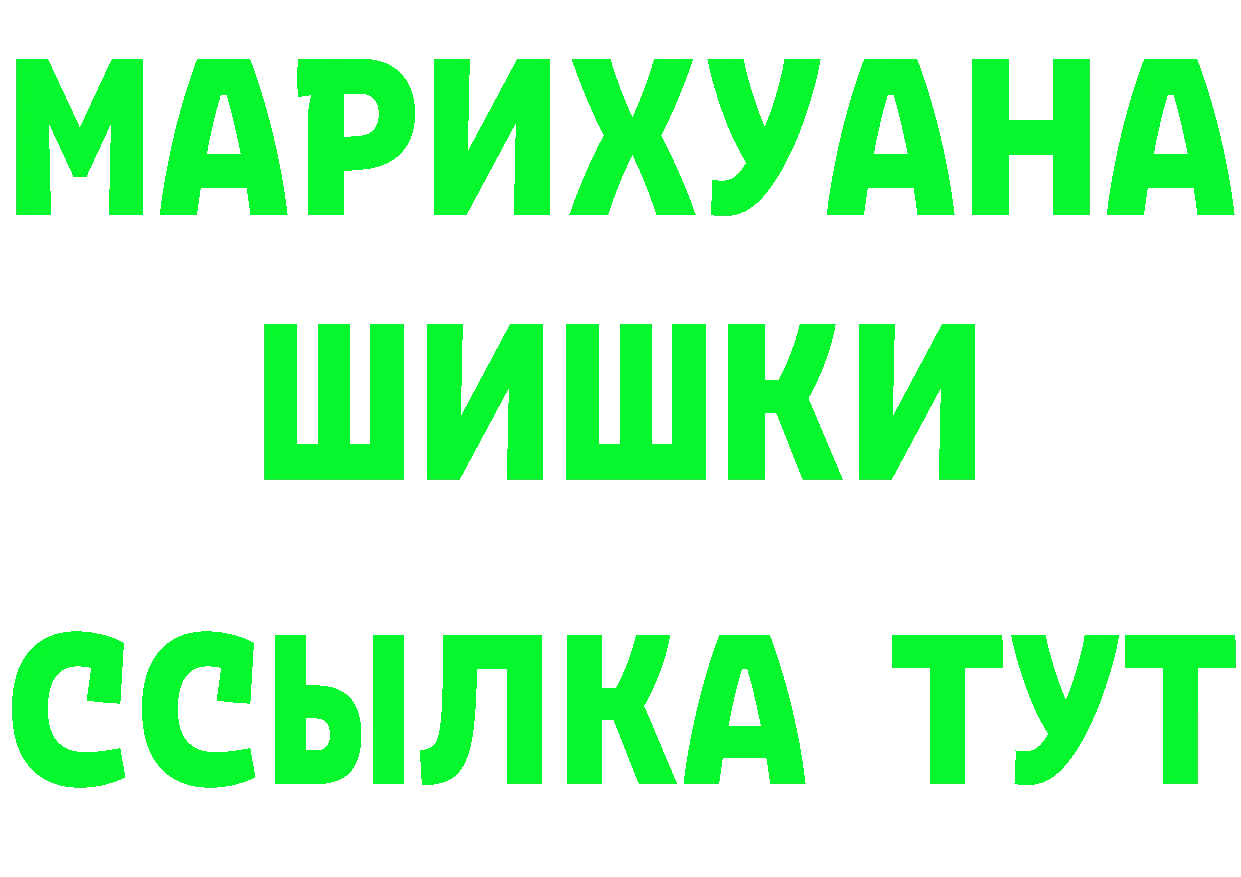 МАРИХУАНА
ШИШКИ
ССЫЛКА ТУТ